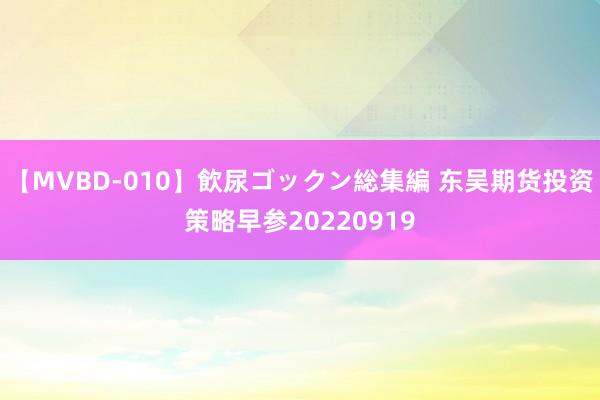 【MVBD-010】飲尿ゴックン総集編 东吴期货投资策略早参20220919